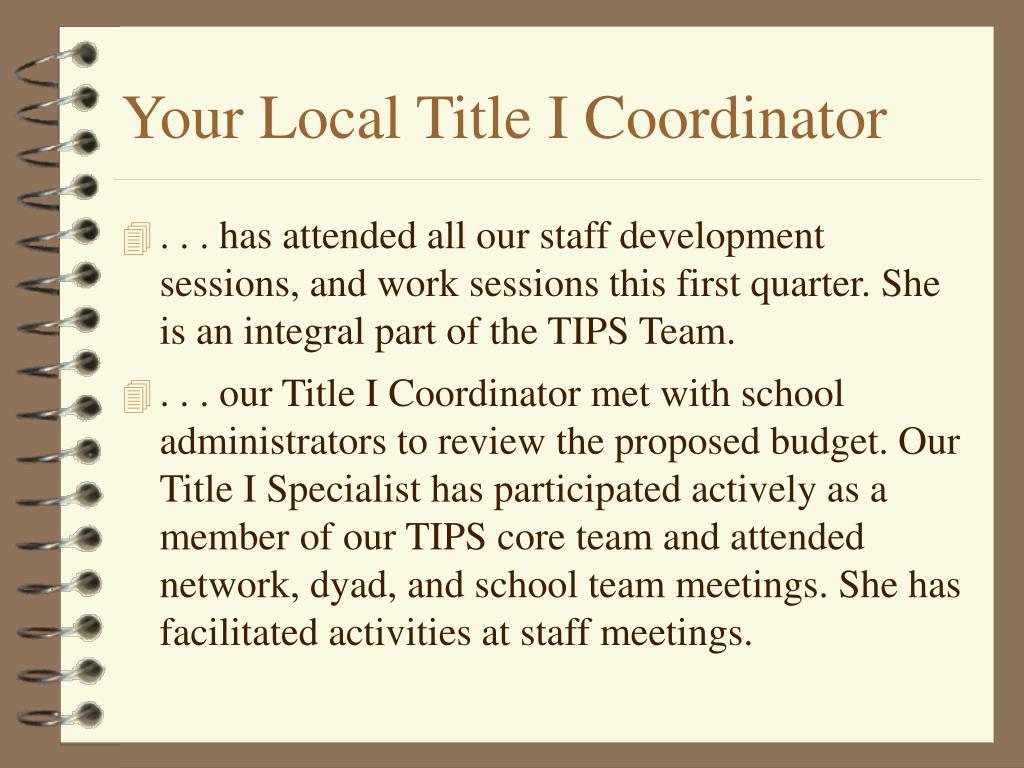 Your Local Title I Coordinator

. . . has attended all our staff development sessions, and work sessions this first quarter. She is an integral part of the TIPS Team.

. . . our Title I Coordinator met with school administrators to review the proposed budget. Our Title I Specialist has participated actively as a member of our TIPS core team and attended network, dyad, and school team meetings. She has facilitated activities at staff meetings.